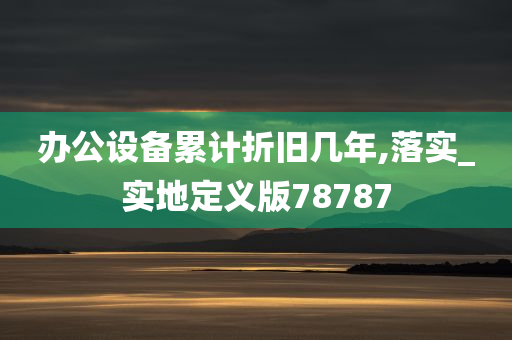 办公设备累计折旧几年,落实_实地定义版78787